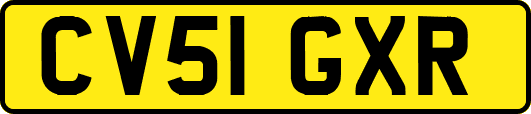 CV51 GXR